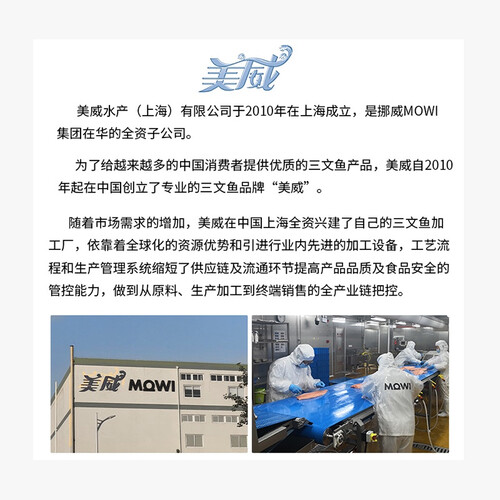 美威

美威水产（上海）有限公司于2010年在上海成立，是挪威MOWI集团在华的全资子公司。

为了给越来越多的中国消费者提供优质的三文鱼产品，美威自2010年起在中国创立了专业的三文鱼品牌“美威”。

随着市场需求的增加，美威在中国上海全资兴建了自己的三文鱼加工厂，依靠着全球化的资源优势和引进行业内先进的加工设备，工艺流程和生产管理系统缩短了供应链及流通环节提高产品品质及食品安全的管控能力，做到从原料、生产加工到终端销售的全产业链把控。

美威 MOWI

MOWI